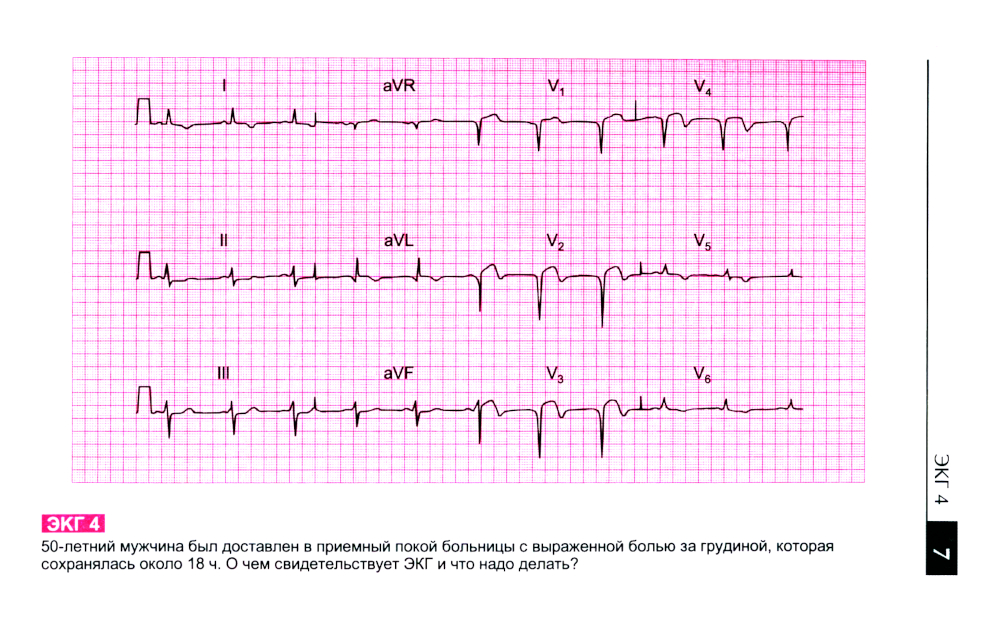 I

aVR

$V_1$

$V_4$

II

aVL

$V_2$

$V_5$

III

aVF

$V_3$

$V_6$

ЭКГ 4

50-летний мужчина был доставлен в приемный покой больницы с выраженной болью за грудиной, которая сохранялась около 18 ч. О чем свидетельствует ЭКГ и что надо делать?

ЭКГ 4

7